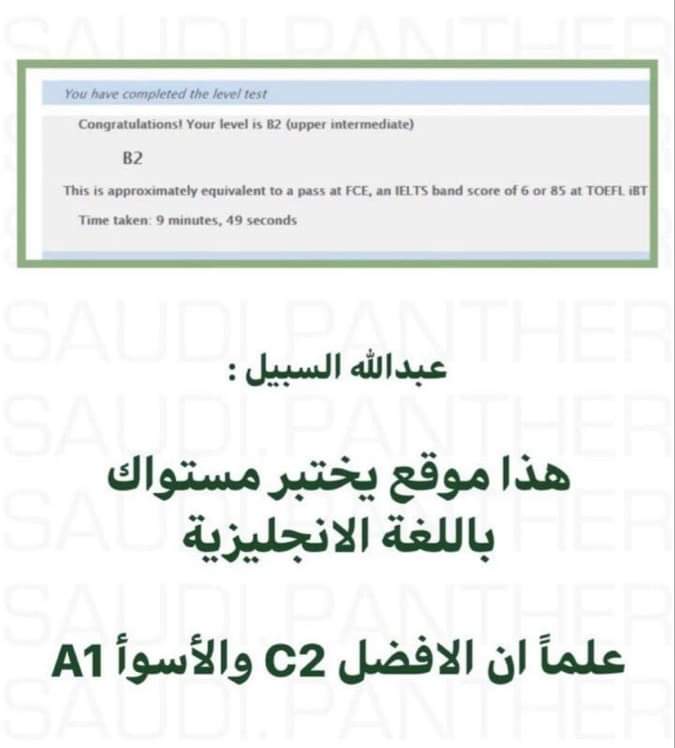 You have completed the level test

Congratulations! Your level is B2 (upper intermediate)

B2

This is approximately equivalent to a pass at FCE, an IELTS band score of 6 or 85 at TOEFL iBT

Time taken: 9 minutes, 49 seconds

عبدالله السبيل :

هذا موقع يختبر مستواك باللغة الانجليزية

علماً ان الافضل C2 والأسوأ A1

SAUDI.PANTHER